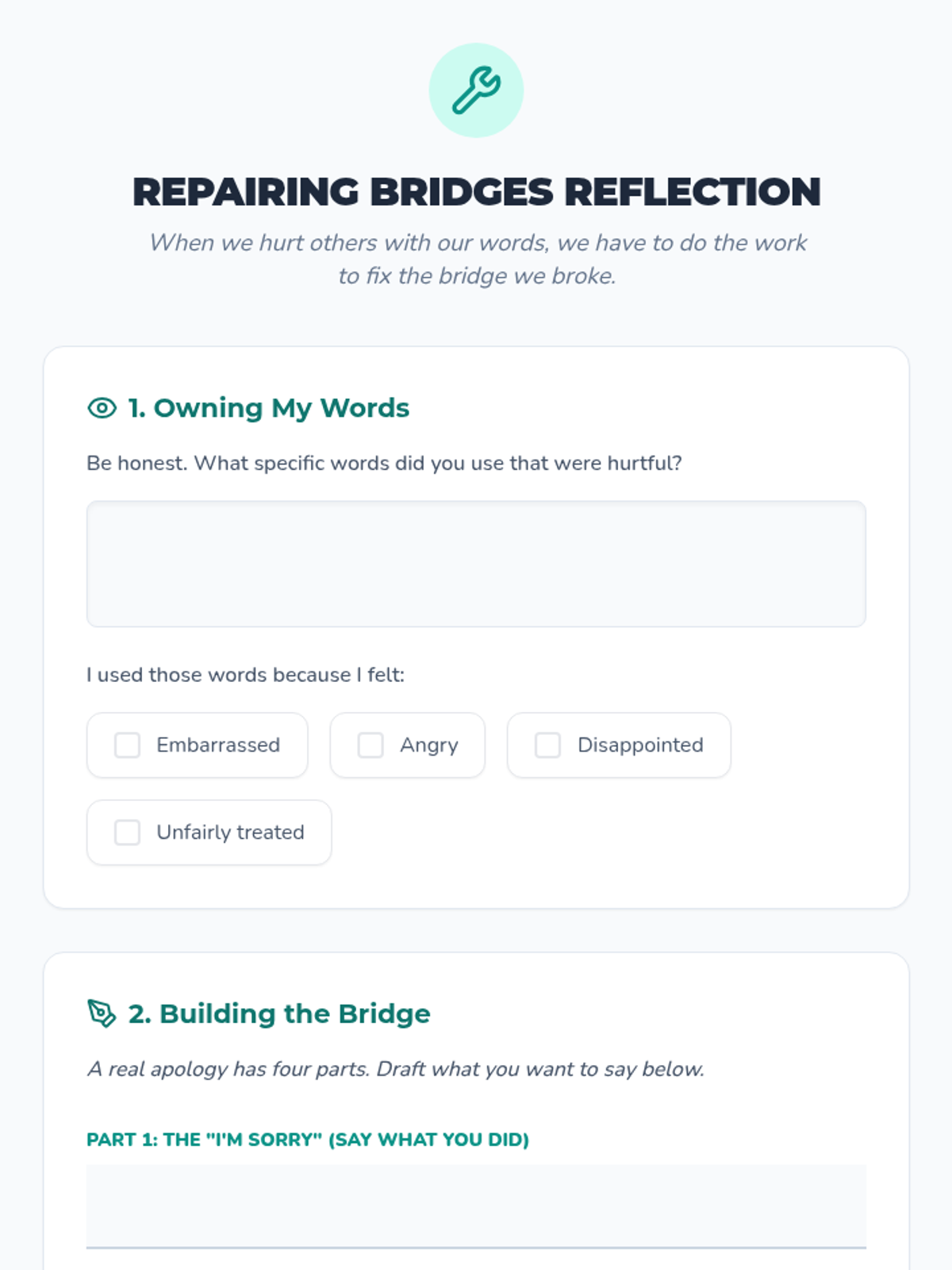 REPAIRING BRIDGES REFLECTION

When we hurt others with our words, we have to do the work to fix the bridge we broke.

1. Owning My Words

Be honest. What specific words did you use that were hurtful?

I used those words because I felt:

☐ Embarrassed
☐ Angry
☐ Disappointed
☐ Unfairly treated

2. Building the Bridge

A real apology has four parts. Draft what you want to say below.

PART 1: THE "I'M SORRY" (SAY WHAT YOU DID)